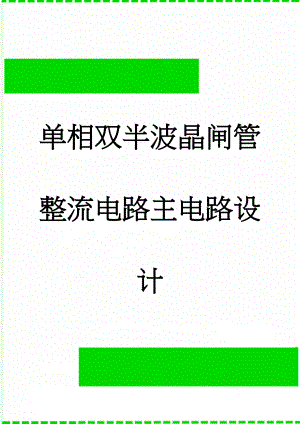 单相双半波晶闸管整流电路主电路设计